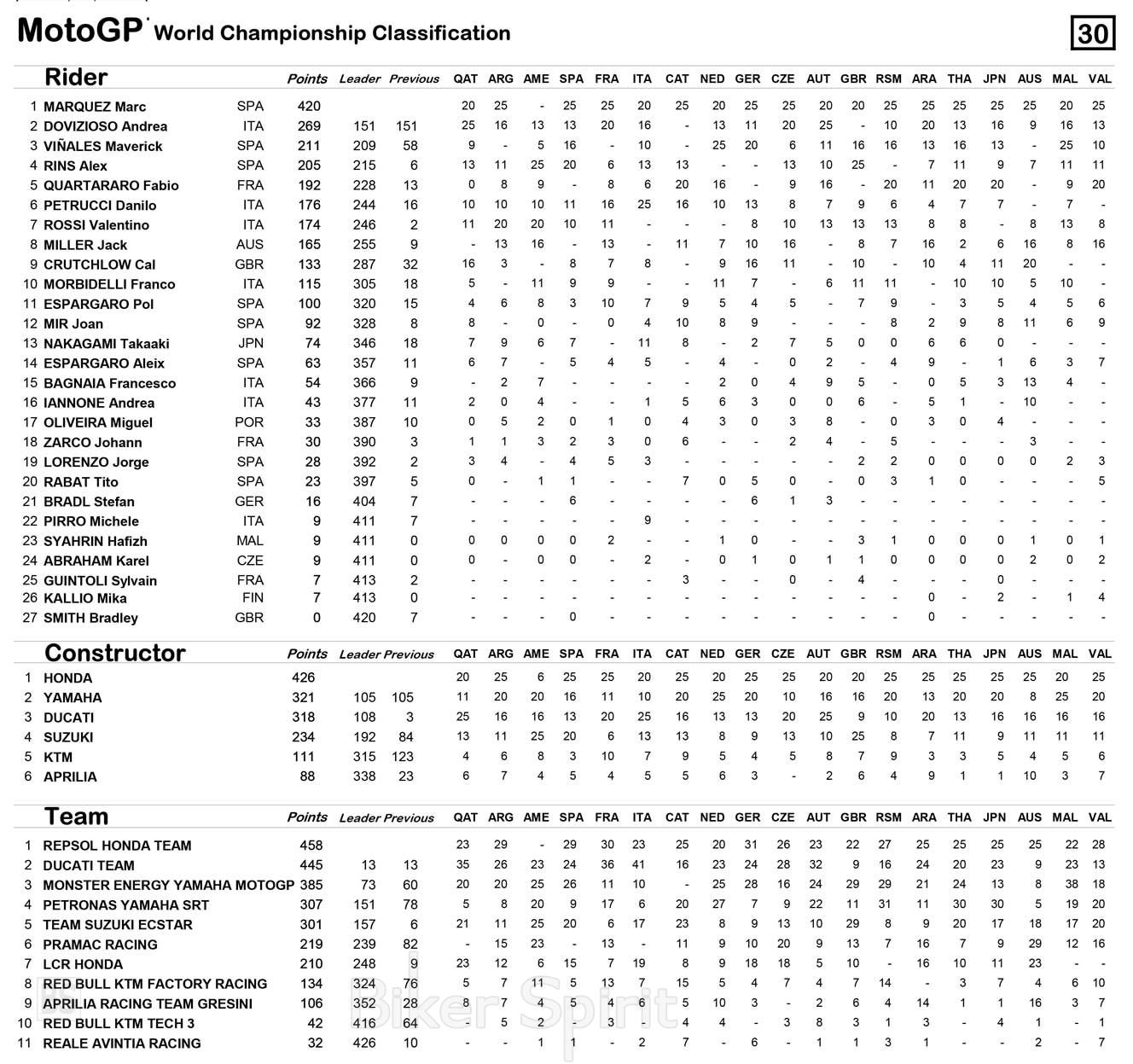 MotoGP World Championship Classification

30

| | Rider | | Points | Leader | Previous | QAT | ARG | AME | SPA | FRA | ITA | CAT | NED | GER | CZE | AUT | GBR | RSM | ARA | THA | JPN | AUS | MAL | VAL |
|---|---|---|---|---|---|---|---|---|---|---|---|---|---|---|---|---|---|---|---|---|---|---|---|---|
| 1 | MARQUEZ Marc | SPA | 420 | | | 20 | 25 | - | 25 | 25 | 20 | 25 | 20 | 25 | 25 | 20 | 20 | 25 | 25 | 25 | 25 | 25 | 20 | 25 |
| 2 | DOVIZIOSO Andrea | ITA | 269 | 151 | 151 | 25 | 16 | 13 | 13 | 20 | 16 | - | 13 | 11 | 20 | 25 | - | 10 | 20 | 13 | 16 | 9 | 16 | 13 |
| 3 | VIÑALES Maverick | SPA | 211 | 209 | 58 | 9 | - | 5 | 16 | - | 10 | - | 25 | 20 | 6 | 11 | 16 | 16 | 13 | 16 | 13 | - | 25 | 10 |
| 4 | RINS Alex | SPA | 205 | 215 | 6 | 13 | 11 | 25 | 20 | 6 | 13 | 13 | - | - | 13 | 10 | 25 | - | 7 | 11 | 9 | 7 | 11 | 11 |
| 5 | QUARTARARO Fabio | FRA | 192 | 228 | 13 | 0 | 8 | 9 | - | 8 | 6 | 20 | 16 | - | 9 | 16 | - | 20 | 11 | 20 | 20 | - | 9 | 20 |
| 6 | PETRUCCI Danilo | ITA | 176 | 244 | 16 | 10 | 10 | 10 | 11 | 16 | 25 | 16 | 10 | 13 | 8 | 7 | 9 | 6 | 4 | 7 | 7 | - | 7 | - |
| 7 | ROSSI Valentino | ITA | 174 | 246 | 2 | 11 | 20 | 20 | 10 | 11 | - | - | - | 8 | 10 | 13 | 13 | 13 | 8 | 8 | - | 8 | 13 | 8 |
| 8 | MILLER Jack | AUS | 165 | 255 | 9 | - | 13 | 16 | - | 13 | - | 11 | 7 | 10 | 16 | - | 8 | 7 | 16 | 2 | 6 | 16 | 8 | 16 |
| 9 | CRUTCHLOW Cal | GBR | 133 | 287 | 32 | 16 | 3 | - | 8 | 7 | 8 | - | 9 | 16 | 11 | - | 10 | - | 10 | 4 | 11 | 20 | - | - |
| 10 | MORBIDELLI Franco | ITA | 115 | 305 | 18 | 5 | - | 11 | 9 | 9 | - | - | 11 | 7 | - | 6 | 11 | 11 | - | 10 | 10 | 5 | 10 | - |
| 11 | ESPARGARO Pol | SPA | 100 | 320 | 15 | 4 | 6 | 8 | 3 | 10 | 7 | 9 | 5 | 4 | 5 | - | 7 | 9 | - | 3 | 5 | 4 | 5 | 6 |
| 12 | MIR Joan | SPA | 92 | 328 | 8 | 8 | - | 0 | - | 0 | 4 | 10 | 8 | 9 | - | - | - | 8 | 2 | 9 | 8 | 11 | 6 | 9 |
| 13 | NAKAGAMI Takaaki | JPN | 74 | 346 | 18 | 7 | 9 | 6 | 7 | - | 11 | 8 | - | 2 | 7 | 5 | 0 | 0 | 6 | 6 | 0 | - | - | - |
| 14 | ESPARGARO Aleix | SPA | 63 | 357 | 11 | 6 | 7 | - | 5 | 4 | 5 | - | 4 | - | 0 | 2 | - | 4 | 9 | - | 1 | 6 | 3 | 7 |
| 15 | BAGNAIA Francesco | ITA | 54 | 366 | 9 | - | 2 | 7 | - | - | - | - | 2 | 0 | 4 | 9 | 5 | - | 0 | 5 | 3 | 13 | 4 | - |
| 16 | IANNONE Andrea | ITA | 43 | 377 | 11 | 2 | 0 | 4 | - | - | 1 | 5 | 6 | 3 | 0 | 0 | 6 | - | 5 | 1 | - | 10 | - | - |
| 17 | OLIVEIRA Miguel | POR | 33 | 387 | 10 | 0 | 5 | 2 | 0 | 1 | 0 | 4 | 3 | 0 | 3 | 8 | - | 0 | 3 | 0 | 4 | - | - | - |
| 18 | ZARCO Johann | FRA | 30 | 390 | 3 | 1 | 1 | 3 | 2 | 3 | 0 | 6 | - | - | 2 | 4 | - | 5 | - | - | - | 3 | - | - |
| 19 | LORENZO Jorge | SPA | 28 | 392 | 2 | 3 | 4 | - | 4 | 5 | 3 | - | - | - | - | - | 2 | 2 | 0 | 0 | 0 | 0 | 2 | 3 |
| 20 | RABAT Tito | SPA | 23 | 397 | 5 | 0 | - | 1 | 1 | - | - | 7 | 0 | 5 | 0 | - | 0 | 3 | 1 | 0 | - | - | - | 5 |
| 21 | BRADL Stefan | GER | 16 | 404 | 7 | - | - | - | 6 | - | - | - | - | 6 | 1 | 3 | - | - | - | - | - | - | - | - |
| 22 | PIRRO Michele | ITA | 9 | 411 | 7 | - | - | - | - | - | 9 | - | - | - | - | - | - | - | - | - | - | - | - | - |
| 23 | SYAHRIN Hafizh | MAL | 9 | 411 | 0 | 0 | 0 | 0 | 0 | 2 | - | - | 1 | 0 | - | - | 3 | 1 | 0 | 0 | 0 | 1 | 0 | 1 |
| 24 | ABRAHAM Karel | CZE | 9 | 411 | 0 | 0 | - | 0 | 0 | - | 2 | - | 0 | 1 | 0 | 1 | 1 | 0 | 0 | 0 | 0 | 2 | 0 | 2 |
| 25 | GUINTOLI Sylvain | FRA | 7 | 413 | 2 | - | - | - | - | - | - | 3 | - | - | 0 | - | 4 | - | - | - | 0 | - | - | - |
| 26 | KALLIO Mika | FIN | 7 | 413 | 0 | - | - | - | - | - | - | - | - | - | - | - | - | - | 0 | - | 2 | - | 1 | 4 |
| 27 | SMITH Bradley | GBR | 0 | 420 | 7 | - | - | - | 0 | - | - | - | - | - | - | - | - | - | 0 | - | - | - | - | - |

| | Constructor | Points | Leader | Previous | QAT | ARG | AME | SPA | FRA | ITA | CAT | NED | GER | CZE | AUT | GBR | RSM | ARA | THA | JPN | AUS | MAL | VAL |
|---|---|---|---|---|---|---|---|---|---|---|---|---|---|---|---|---|---|---|---|---|---|---|---|
| 1 | HONDA | 426 | | | 20 | 25 | 6 | 25 | 25 | 20 | 25 | 20 | 25 | 25 | 20 | 20 | 25 | 25 | 25 | 25 | 25 | 20 | 25 |
| 2 | YAMAHA | 321 | 105 | 105 | 11 | 20 | 20 | 16 | 11 | 10 | 20 | 25 | 20 | 10 | 16 | 16 | 20 | 13 | 20 | 20 | 8 | 25 | 20 |
| 3 | DUCATI | 318 | 108 | 3 | 25 | 16 | 16 | 13 | 20 | 25 | 16 | 13 | 13 | 20 | 25 | 9 | 10 | 20 | 13 | 16 | 16 | 16 | 16 |
| 4 | SUZUKI | 234 | 192 | 84 | 13 | 11 | 25 | 20 | 6 | 13 | 13 | 8 | 9 | 13 | 10 | 25 | 8 | 7 | 11 | 9 | 11 | 11 | 11 |
| 5 | KTM | 111 | 315 | 123 | 4 | 6 | 8 | 3 | 10 | 7 | 9 | 5 | 4 | 5 | 8 | 7 | 9 | 3 | 3 | 5 | 4 | 5 | 6 |
| 6 | APRILIA | 88 | 338 | 23 | 6 | 7 | 4 | 5 | 4 | 5 | 5 | 6 | 3 | - | 2 | 6 | 4 | 9 | 1 | 1 | 10 | 3 | 7 |

| | Team | Points | Leader | Previous | QAT | ARG | AME | SPA | FRA | ITA | CAT | NED | GER | CZE | AUT | GBR | RSM | ARA | THA | JPN | AUS | MAL | VAL |
|---|---|---|---|---|---|---|---|---|---|---|---|---|---|---|---|---|---|---|---|---|---|---|---|
| 1 | REPSOL HONDA TEAM | 458 | | | 23 | 29 | - | 29 | 30 | 23 | 25 | 20 | 31 | 26 | 23 | 22 | 27 | 25 | 25 | 25 | 25 | 22 | 28 |
| 2 | DUCATI TEAM | 445 | 13 | 13 | 35 | 26 | 23 | 24 | 36 | 41 | 16 | 23 | 24 | 28 | 32 | 9 | 16 | 24 | 20 | 23 | 9 | 23 | 13 |
| 3 | MONSTER ENERGY YAMAHA MOTOGP | 385 | 73 | 60 | 20 | 20 | 25 | 26 | 11 | 10 | - | 25 | 28 | 16 | 24 | 29 | 29 | 21 | 24 | 13 | 8 | 38 | 18 |
| 4 | PETRONAS YAMAHA SRT | 307 | 151 | 78 | 5 | 8 | 20 | 9 | 17 | 6 | 20 | 27 | 7 | 9 | 22 | 11 | 31 | 11 | 30 | 30 | 5 | 19 | 20 |
| 5 | TEAM SUZUKI ECSTAR | 301 | 157 | 6 | 21 | 11 | 25 | 20 | 6 | 17 | 23 | 8 | 9 | 13 | 10 | 29 | 8 | 9 | 20 | 17 | 18 | 17 | 20 |
| 6 | PRAMAC RACING | 219 | 239 | 82 | - | 15 | 23 | - | 13 | - | 11 | 9 | 10 | 20 | 9 | 13 | 7 | 16 | 7 | 9 | 29 | 12 | 16 |
| 7 | LCR HONDA | 210 | 248 | 9 | 23 | 12 | 6 | 15 | 7 | 19 | 8 | 9 | 18 | 18 | 5 | 10 | - | 16 | 10 | 11 | 23 | - | - |
| 8 | RED BULL KTM FACTORY RACING | 134 | 324 | 76 | 5 | 7 | 11 | 5 | 13 | 7 | 15 | 5 | 4 | 7 | 4 | 7 | 14 | - | 3 | 7 | 4 | 6 | 10 |
| 9 | APRILIA RACING TEAM GRESINI | 106 | 352 | 28 | 8 | 7 | 4 | 5 | 4 | 6 | 5 | 10 | 3 | - | 2 | 6 | 4 | 14 | 1 | 1 | 16 | 3 | 7 |
| 10 | RED BULL KTM TECH 3 | 42 | 416 | 64 | - | 5 | 2 | - | 3 | - | 4 | 4 | - | 3 | 8 | 3 | 1 | 3 | - | 4 | 1 | - | 1 |
| 11 | REALE AVINTIA RACING | 32 | 426 | 10 | - | - | 1 | 1 | - | 2 | 7 | - | 6 | - | 1 | 1 | 3 | 1 | - | - | 2 | - | 7 |

Biker Spirit